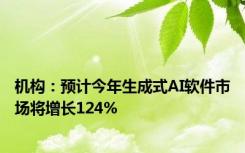 机构：预计今年生成式AI软件市场将增长124%